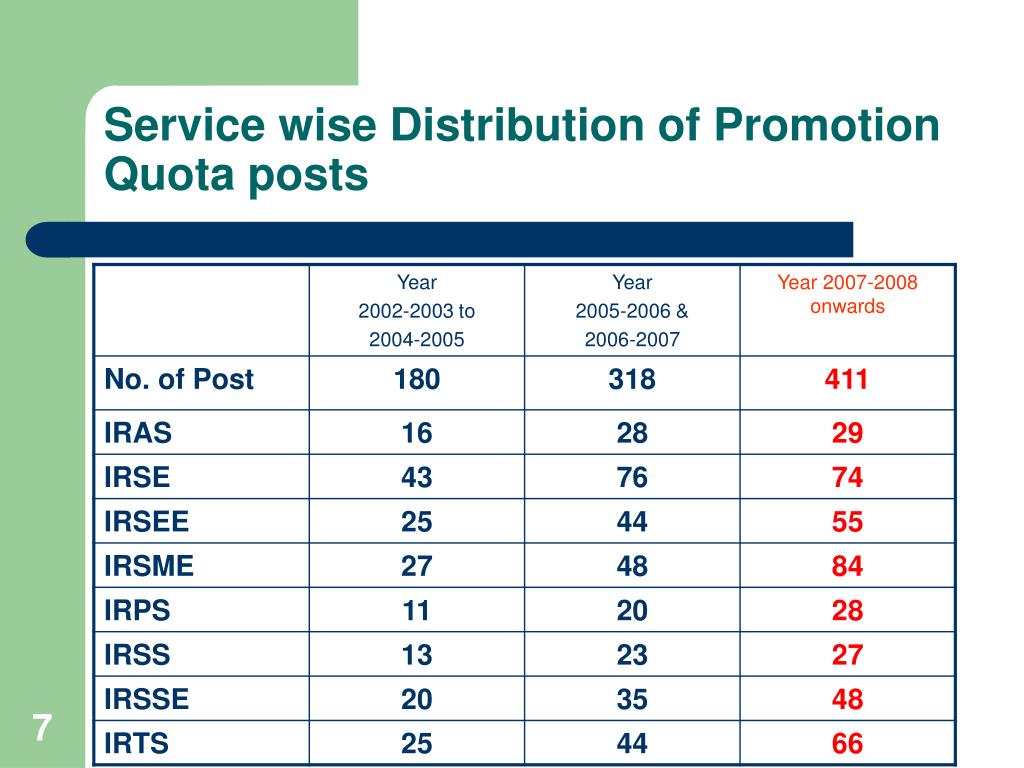 Service wise Distribution of Promotion Quota posts

| | Year 2002-2003 to 2004-2005 | Year 2005-2006 & 2006-2007 | Year 2007-2008 onwards |
|---|---|---|---|
| No. of Post | 180 | 318 | 411 |
| IRAS | 16 | 28 | 29 |
| IRSE | 43 | 76 | 74 |
| IRSEE | 25 | 44 | 55 |
| IRSME | 27 | 48 | 84 |
| IRPS | 11 | 20 | 28 |
| IRSS | 13 | 23 | 27 |
| IRSSE | 20 | 35 | 48 |
| IRTS | 25 | 44 | 66 |

7